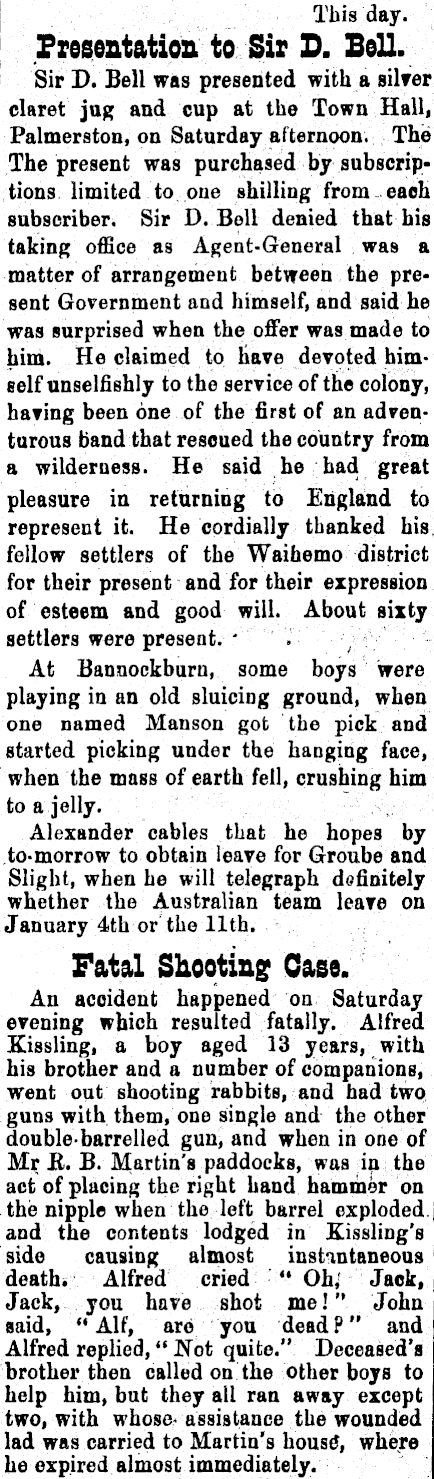 This day.

Presentation to Sir D. Bell.

Sir D. Bell was presented with a silver claret jug and cup at the Town Hall, Palmerston, on Saturday afternoon. The The present was purchased by subscriptions limited to one shilling from each subscriber. Sir D. Bell denied that his taking office as Agent-General was a matter of arrangement between the present Government and himself, and said he was surprised when the offer was made to him. He claimed to have devoted himself unselfishly to the service of the colony, having been one of the first of an adventurous band that rescued the country from a wilderness. He said he had great pleasure in returning to England to represent it. He cordially thanked his fellow settlers of the Waihemo district for their present and for their expression of esteem and good will. About sixty settlers were present.

At Bannockburn, some boys were playing in an old sluicing ground, when one named Manson got the pick and started picking under the hanging face, when the mass of earth fell, crushing him to a jelly.

Alexander cables that he hopes by to-morrow to obtain leave for Groube and Slight, when he will telegraph definitely whether the Australian team leave on January 4th or the 11th.

Fatal Shooting Case.

An accident happened on Saturday evening which resulted fatally. Alfred Kissling, a boy aged 13 years, with his brother and a number of companions, went out shooting rabbits, and had two guns with them, one single and the other double-barrelled gun, and when in one of Mr R. B. Martin's paddocks, was in the act of placing the right hand hammer on the nipple when the left barrel exploded and the contents lodged in Kissling's side causing almost instantaneous death. Alfred cried "Oh, Jack, Jack, you have shot me!" John said, "Alf, are you dead?" and Alfred replied, "Not quite." Deceased's brother then called on the other boys to help him, but they all ran away except two, with whose assistance the wounded lad was carried to Martin's house, where he expired almost immediately.